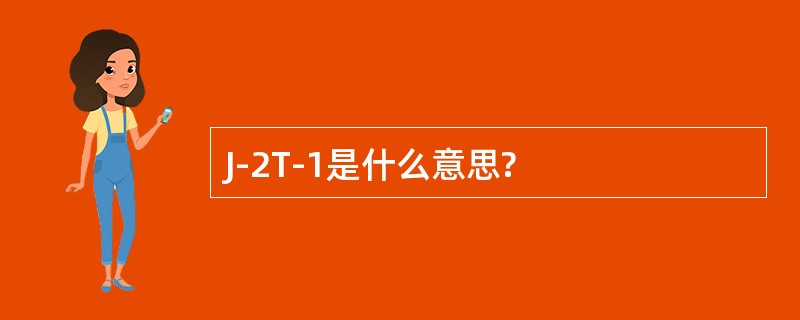 J-2T-1是什么意思?